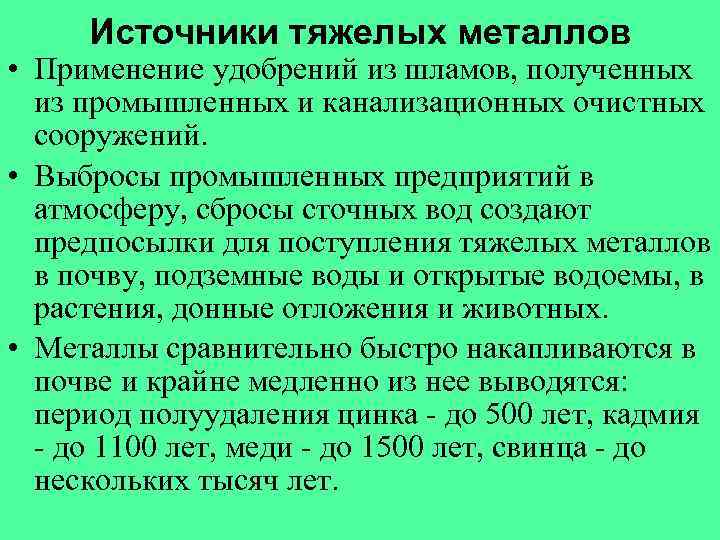 Источники тяжелых металлов

• Применение удобрений из шламов, полученных из промышленных и канализационных очистных сооружений.

• Выбросы промышленных предприятий в атмосферу, сбросы сточных вод создают предпосылки для поступления тяжелых металлов в почву, подземные воды и открытые водоемы, в растения, донные отложения и животных.

• Металлы сравнительно быстро накапливаются в почве и крайне медленно из нее выводятся: период полуудаления цинка - до 500 лет, кадмия - до 1100 лет, меди - до 1500 лет, свинца - до нескольких тысяч лет.